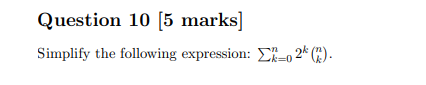 Question 10 [5 marks]

Simplify the following expression: $\sum_{k=0}^{n} 2^k \binom{n}{k}$.